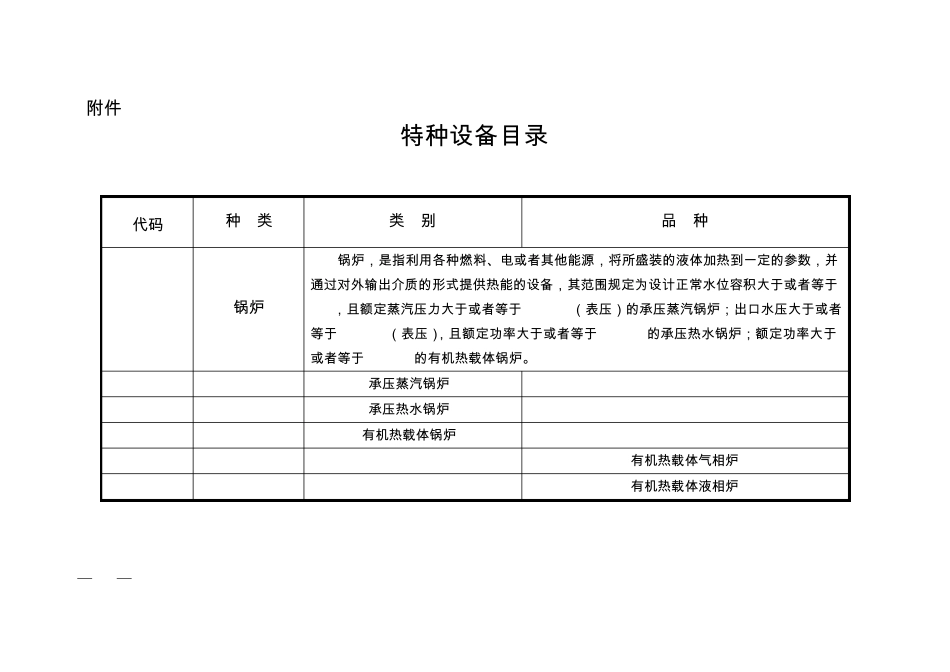 附件

特种设备目录

| 代码 | 种 类 | 类 别 | 品 种 |
|---|---|---|---|
| | 锅炉 | 锅炉，是指利用各种燃料、电或者其他能源，将所盛装的液体加热到一定的参数，并通过对外输出介质的形式提供热能的设备，其范围规定为设计正常水位容积大于或者等于 ，且额定蒸汽压力大于或者等于 （表压）的承压蒸汽锅炉；出口水压大于或者等于 （表压），且额定功率大于或者等于 的承压热水锅炉；额定功率大于或者等于 的有机热载体锅炉。 | |
| | | 承压蒸汽锅炉 | |
| | | 承压热水锅炉 | |
| | | 有机热载体锅炉 | |
| | | | 有机热载体气相炉 |
| | | | 有机热载体液相炉 |

— —